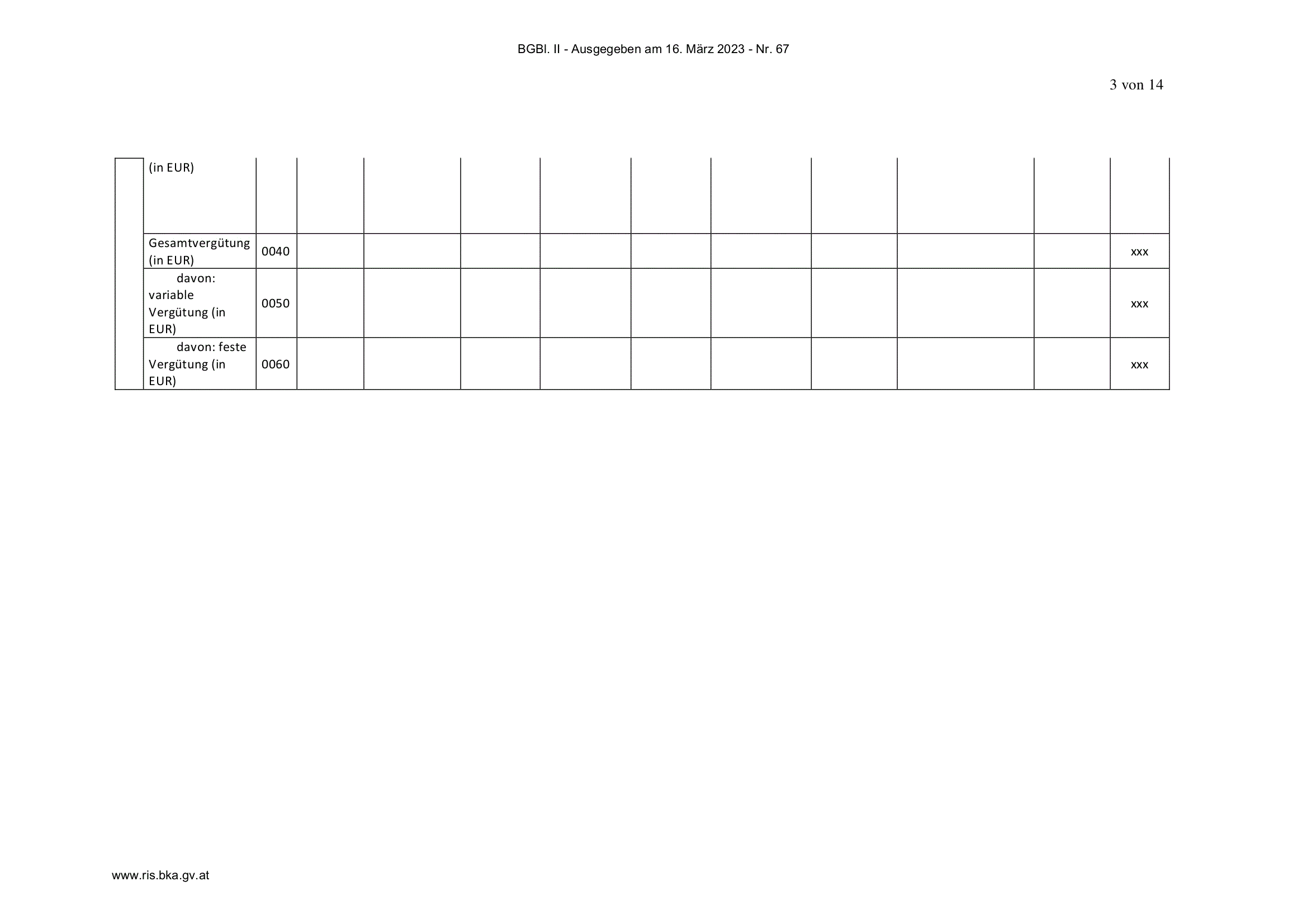 BGBl. II - Ausgegeben am 16. März 2023 - Nr. 67

3 von 14

| | (in EUR) | | | | | | | | | | | |
|---|---|---|---|---|---|---|---|---|---|---|---|---|
| | Gesamtvergütung (in EUR) | 0040 | | | | | | | | | | xxx |
| | davon: variable Vergütung (in EUR) | 0050 | | | | | | | | | | xxx |
| | davon: feste Vergütung (in EUR) | 0060 | | | | | | | | | | xxx |

www.ris.bka.gv.at